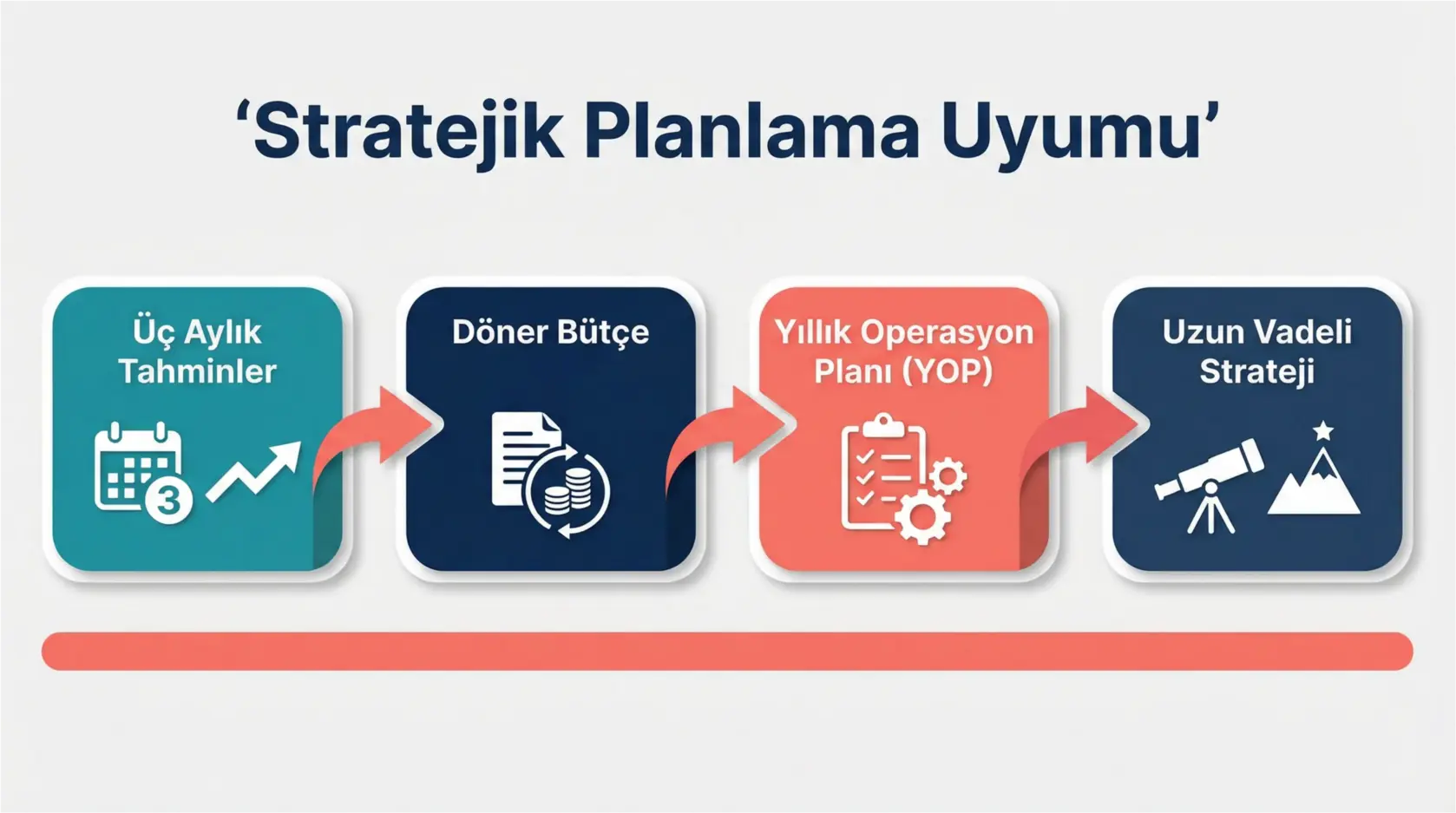 ‘Stratejik Planlama Uyumu’

Üç Aylık Tahminler

3

Döner Bütçe

Yıllık Operasyon Planı (YOP)

Uzun Vadeli Strateji